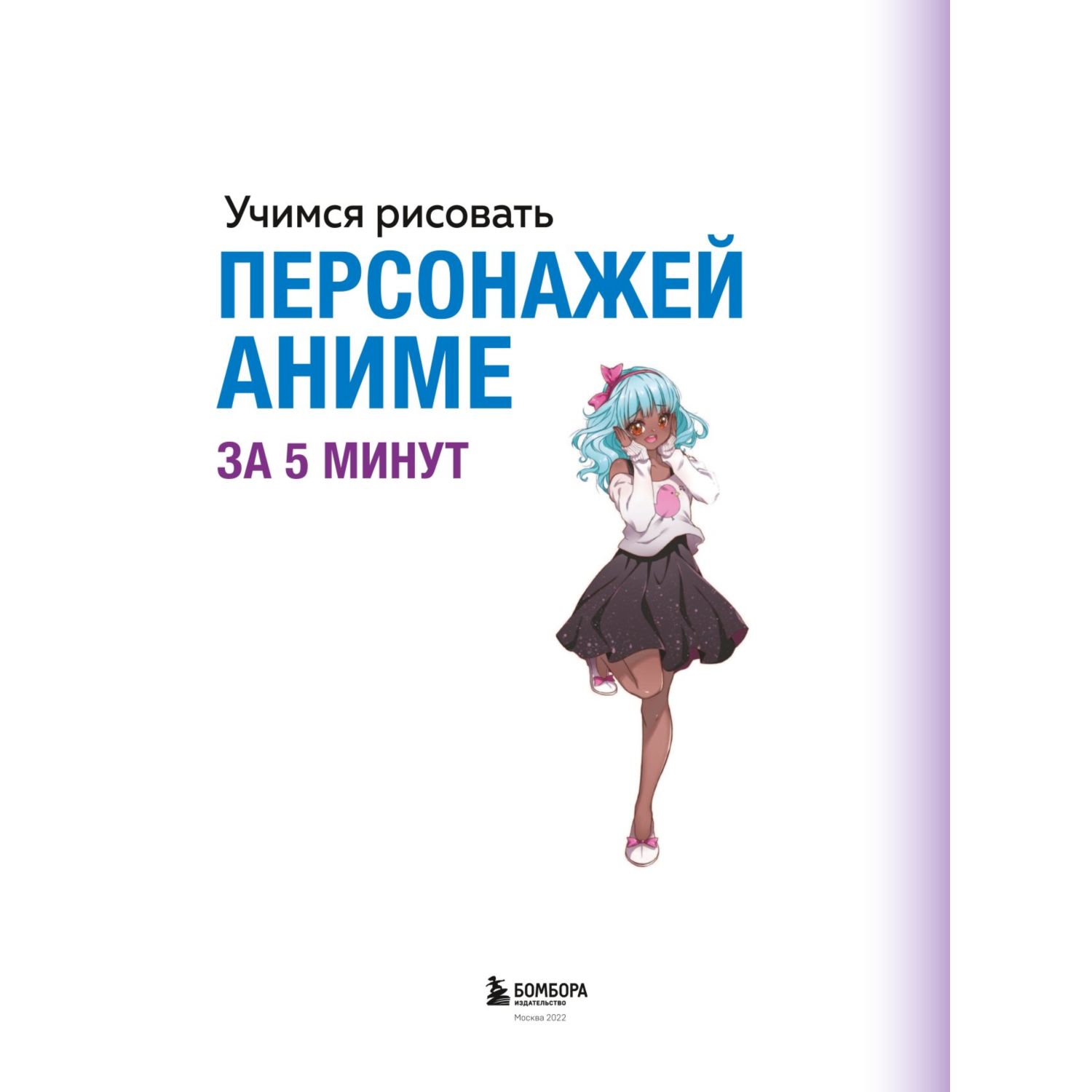 Учимся рисовать
ПЕРСОНАЖЕЙ АНИМЕ
ЗА 5 МИНУТ

БОМБОРА
ИЗДАТЕЛЬСТВО
Москва 2022